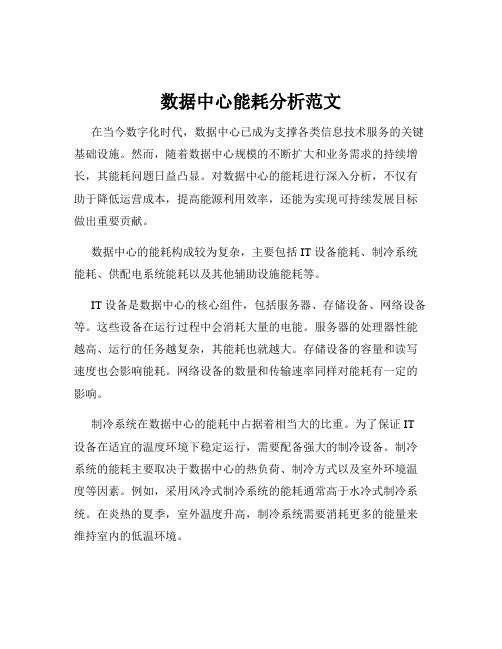 数据中心能耗分析范文

在当今数字化时代，数据中心已成为支撑各类信息技术服务的关键基础设施。然而，随着数据中心规模的不断扩大和业务需求的持续增长，其能耗问题日益凸显。对数据中心的能耗进行深入分析，不仅有助于降低运营成本，提高能源利用效率，还能为实现可持续发展目标做出重要贡献。

数据中心的能耗构成较为复杂，主要包括 IT 设备能耗、制冷系统能耗、供配电系统能耗以及其他辅助设施能耗等。

IT 设备是数据中心的核心组件，包括服务器、存储设备、网络设备等。这些设备在运行过程中会消耗大量的电能。服务器的处理器性能越高、运行的任务越复杂，其能耗也就越大。存储设备的容量和读写速度也会影响能耗。网络设备的数量和传输速率同样对能耗有一定的影响。

制冷系统在数据中心的能耗中占据着相当大的比重。为了保证 IT 设备在适宜的温度环境下稳定运行，需要配备强大的制冷设备。制冷系统的能耗主要取决于数据中心的热负荷、制冷方式以及室外环境温度等因素。例如，采用风冷式制冷系统的能耗通常高于水冷式制冷系统。在炎热的夏季，室外温度升高，制冷系统需要消耗更多的能量来维持室内的低温环境。